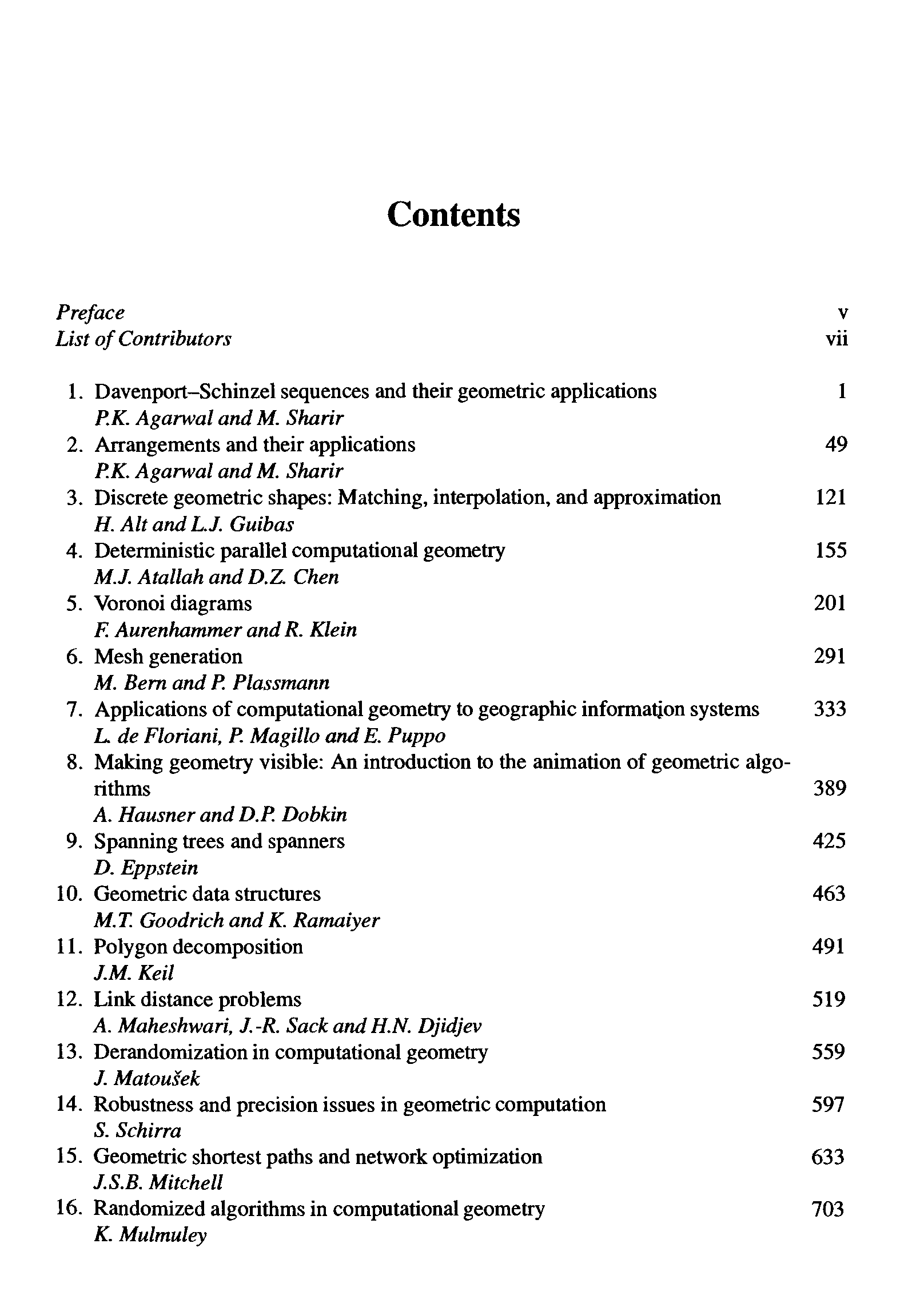 Contents

Preface v
List of Contributors vii

1. Davenport–Schinzel sequences and their geometric applications 1
P.K. Agarwal and M. Sharir
2. Arrangements and their applications 49
P.K. Agarwal and M. Sharir
3. Discrete geometric shapes: Matching, interpolation, and approximation 121
H. Alt and L.J. Guibas
4. Deterministic parallel computational geometry 155
M.J. Atallah and D.Z. Chen
5. Voronoi diagrams 201
F. Aurenhammer and R. Klein
6. Mesh generation 291
M. Bern and P. Plassmann
7. Applications of computational geometry to geographic information systems 333
L. de Floriani, P. Magillo and E. Puppo
8. Making geometry visible: An introduction to the animation of geometric algorithms 389
A. Hausner and D.P. Dobkin
9. Spanning trees and spanners 425
D. Eppstein
10. Geometric data structures 463
M.T. Goodrich and K. Ramaiyer
11. Polygon decomposition 491
J.M. Keil
12. Link distance problems 519
A. Maheshwari, J.-R. Sack and H.N. Djidjev
13. Derandomization in computational geometry 559
J. Matoušek
14. Robustness and precision issues in geometric computation 597
S. Schirra
15. Geometric shortest paths and network optimization 633
J.S.B. Mitchell
16. Randomized algorithms in computational geometry 703
K. Mulmuley